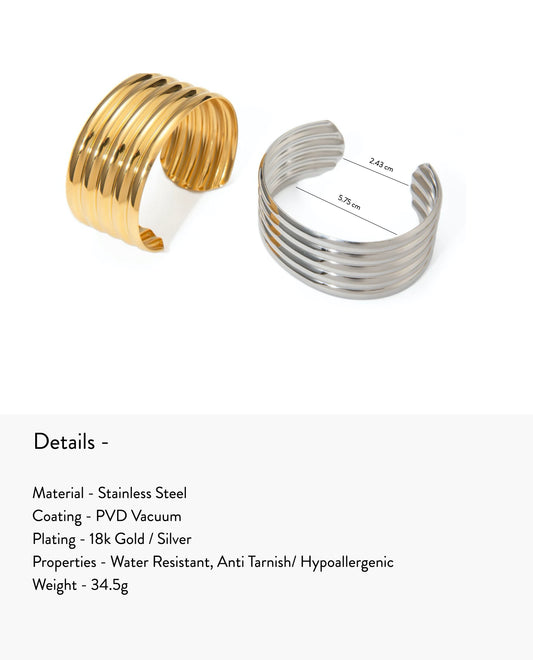 2.43 cm
5.75 cm

Details -

Material - Stainless Steel
Coating - PVD Vacuum
Plating - 18k Gold / Silver
Properties - Water Resistant, Anti Tarnish/ Hypoallergenic
Weight - 34.5g